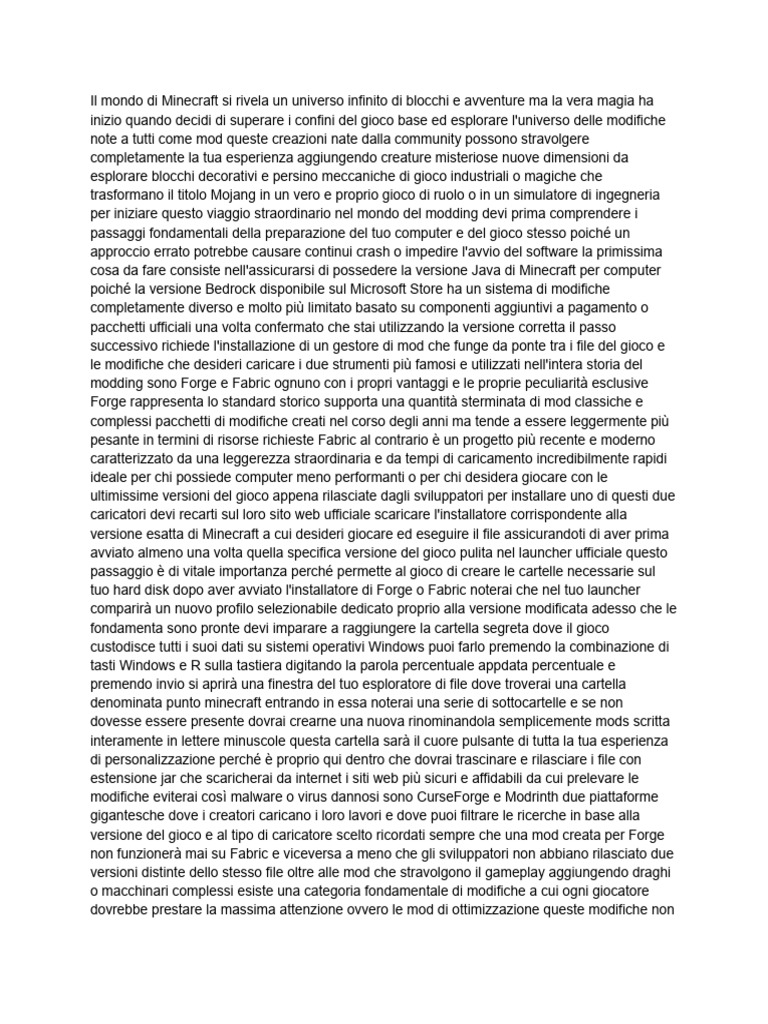 Il mondo di Minecraft si rivela un universo infinito di blocchi e avventure ma la vera magia ha inizio quando decidi di superare i confini del gioco base ed esplorare l'universo delle modifiche note a tutti come mod queste creazioni nate dalla community possono stravolgere completamente la tua esperienza aggiungendo creature misteriose nuove dimensioni da esplorare blocchi decorativi e persino meccaniche di gioco industriali o magiche che trasformano il titolo Mojang in un vero e proprio gioco di ruolo o in un simulatore di ingegneria per iniziare questo viaggio straordinario nel mondo del modding devi prima comprendere i passaggi fondamentali della preparazione del tuo computer e del gioco stesso poiché un approccio errato potrebbe causare continui crash o impedire l'avvio del software la primissima cosa da fare consiste nell'assicurarsi di possedere la versione Java di Minecraft per computer poiché la versione Bedrock disponibile sul Microsoft Store ha un sistema di modifiche completamente diverso e molto più limitato basato su componenti aggiuntivi a pagamento o pacchetti ufficiali una volta confermato che stai utilizzando la versione corretta il passo successivo richiede l'installazione di un gestore di mod che funge da ponte tra i file del gioco e le modifiche che desideri caricare i due strumenti più famosi e utilizzati nell'intera storia del modding sono Forge e Fabric ognuno con i propri vantaggi e le proprie peculiarità esclusive Forge rappresenta lo standard storico supporta una quantità sterminata di mod classiche e complessi pacchetti di modifiche creati nel corso degli anni ma tende a essere leggermente più pesante in termini di risorse richieste Fabric al contrario è un progetto più recente e moderno caratterizzato da una leggerezza straordinaria e da tempi di caricamento incredibilmente rapidi ideale per chi possiede computer meno performanti o per chi desidera giocare con le ultimissime versioni del gioco appena rilasciate dagli sviluppatori per installare uno di questi due caricatori devi recarti sul loro sito web ufficiale scaricare l'installatore corrispondente alla versione esatta di Minecraft a cui desideri giocare ed eseguire il file assicurandoti di aver prima avviato almeno una volta quella specifica versione del gioco pulita nel launcher ufficiale questo passaggio è di vitale importanza perché permette al gioco di creare le cartelle necessarie sul tuo hard disk dopo aver avviato l'installatore di Forge o Fabric noterai che nel tuo launcher comparirà un nuovo profilo selezionabile dedicato proprio alla versione modificata adesso che le fondamenta sono pronte devi imparare a raggiungere la cartella segreta dove il gioco custodisce tutti i suoi dati su sistemi operativi Windows puoi farlo premendo la combinazione di tasti Windows e R sulla tastiera digitando la parola percentuale appdata percentuale e premendo invio si aprirà una finestra del tuo esploratore di file dove troverai una cartella denominata punto minecraft entrando in essa noterai una serie di sottocartelle e se non dovesse essere presente dovrai crearne una nuova rinominandola semplicemente mods scritta interamente in lettere minuscole questa cartella sarà il cuore pulsante di tutta la tua esperienza di personalizzazione perché è proprio qui dentro che dovrai trascinare e rilasciare i file con estensione jar che scaricherai da internet i siti web più sicuri e affidabili da cui prelevare le modifiche eviterai così malware o virus dannosi sono CurseForge e Modrinth due piattaforme gigantesche dove i creatori caricano i loro lavori e dove puoi filtrare le ricerche in base alla versione del gioco e al tipo di caricatore scelto ricordati sempre che una mod creata per Forge non funzionerà mai su Fabric e viceversa a meno che gli sviluppatori non abbiano rilasciato due versioni distinte dello stesso file oltre alle mod che stravolgono il gameplay aggiungendo draghi o macchinari complessi esiste una categoria fondamentale di modifiche a cui ogni giocatore dovrebbe prestare la massima attenzione ovvero le mod di ottimizzazione queste modifiche non